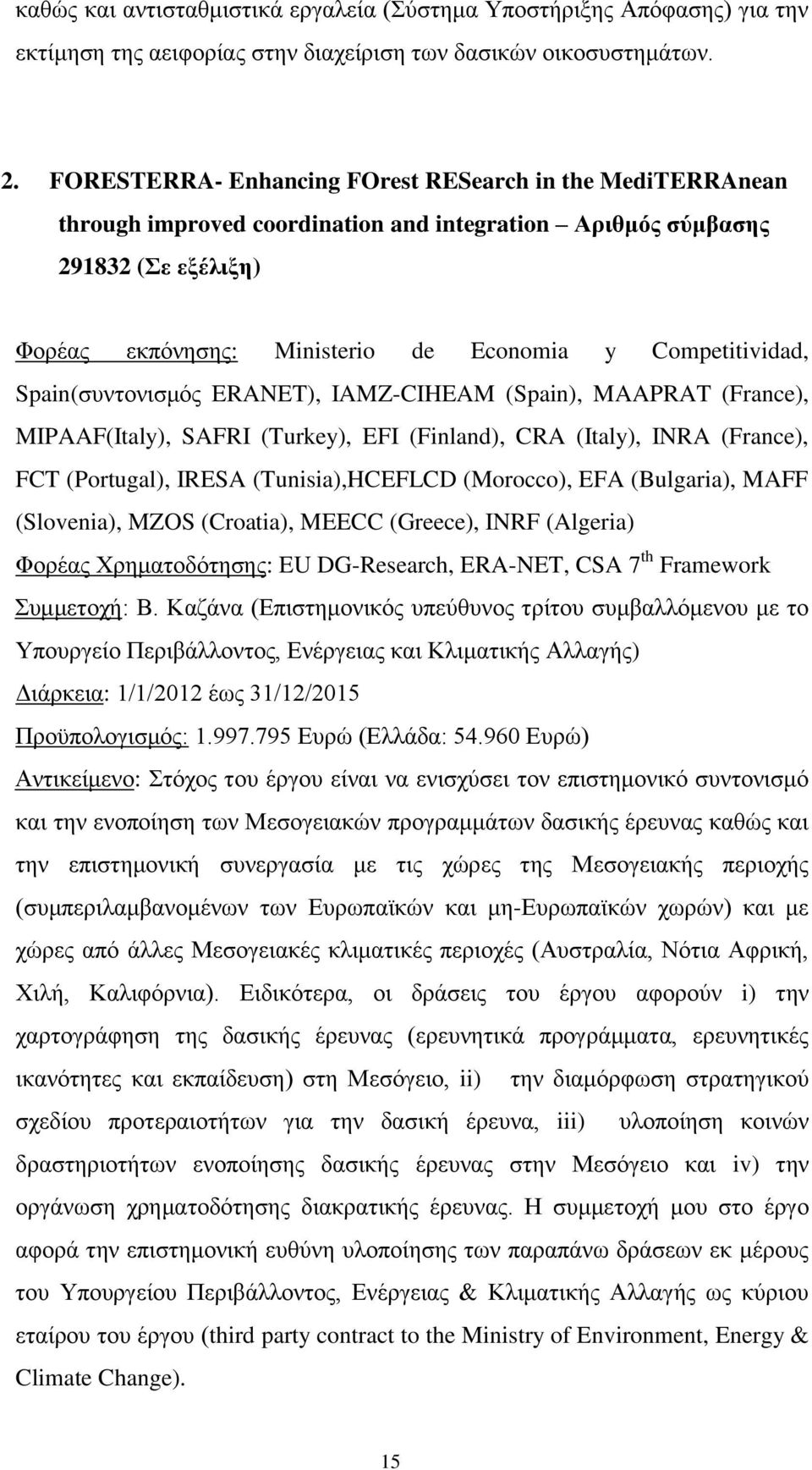 καθώς και αντισταθμιστικά εργαλεία (Σύστημα Υποστήριξης Απόφασης) για την εκτίμηση της αειφορίας στην διαχείριση των δασικών οικοσυστημάτων.

2. FORESTERRA- Enhancing FOrest RESearch in the MediTERRAnean through improved coordination and integration – Αριθμός σύμβασης 291832 (Σε εξέλιξη)

Φορέας εκπόνησης: Ministerio de Economia y Competitividad, Spain(συντονισμός ERANET), IAMZ-CIHEAM (Spain), MAAPRAT (France), MIPAAF(Italy), SAFRI (Turkey), EFI (Finland), CRA (Italy), INRA (France), FCT (Portugal), IRESA (Tunisia),HCEFLCD (Morocco), EFA (Bulgaria), MAFF (Slovenia), MZOS (Croatia), MEECC (Greece), INRF (Algeria)
Φορέας Χρηματοδότησης: EU DG-Research, ERA-NET, CSA $7^{th}$ Framework
Συμμετοχή: Β. Καζάνα (Επιστημονικός υπεύθυνος τρίτου συμβαλλόμενου με το Υπουργείο Περιβάλλοντος, Ενέργειας και Κλιματικής Αλλαγής)
Διάρκεια: 1/1/2012 έως 31/12/2015
Προϋπολογισμός: 1.997.795 Ευρώ (Ελλάδα: 54.960 Ευρώ)
Αντικείμενο: Στόχος του έργου είναι να ενισχύσει τον επιστημονικό συντονισμό και την ενοποίηση των Μεσογειακών προγραμμάτων δασικής έρευνας καθώς και την επιστημονική συνεργασία με τις χώρες της Μεσογειακής περιοχής (συμπεριλαμβανομένων των Ευρωπαϊκών και μη-Ευρωπαϊκών χωρών) και με χώρες από άλλες Μεσογειακές κλιματικές περιοχές (Αυστραλία, Νότια Αφρική, Χιλή, Καλιφόρνια). Ειδικότερα, οι δράσεις του έργου αφορούν i) την χαρτογράφηση της δασικής έρευνας (ερευνητικά προγράμματα, ερευνητικές ικανότητες και εκπαίδευση) στη Μεσόγειο, ii) την διαμόρφωση στρατηγικού σχεδίου προτεραιοτήτων για την δασική έρευνα, iii) υλοποίηση κοινών δραστηριοτήτων ενοποίησης δασικής έρευνας στην Μεσόγειο και iv) την οργάνωση χρηματοδότησης διακρατικής έρευνας. Η συμμετοχή μου στο έργο αφορά την επιστημονική ευθύνη υλοποίησης των παραπάνω δράσεων εκ μέρους του Υπουργείου Περιβάλλοντος, Ενέργειας & Κλιματικής Αλλαγής ως κύριου εταίρου του έργου (third party contract to the Ministry of Environment, Energy & Climate Change).

15